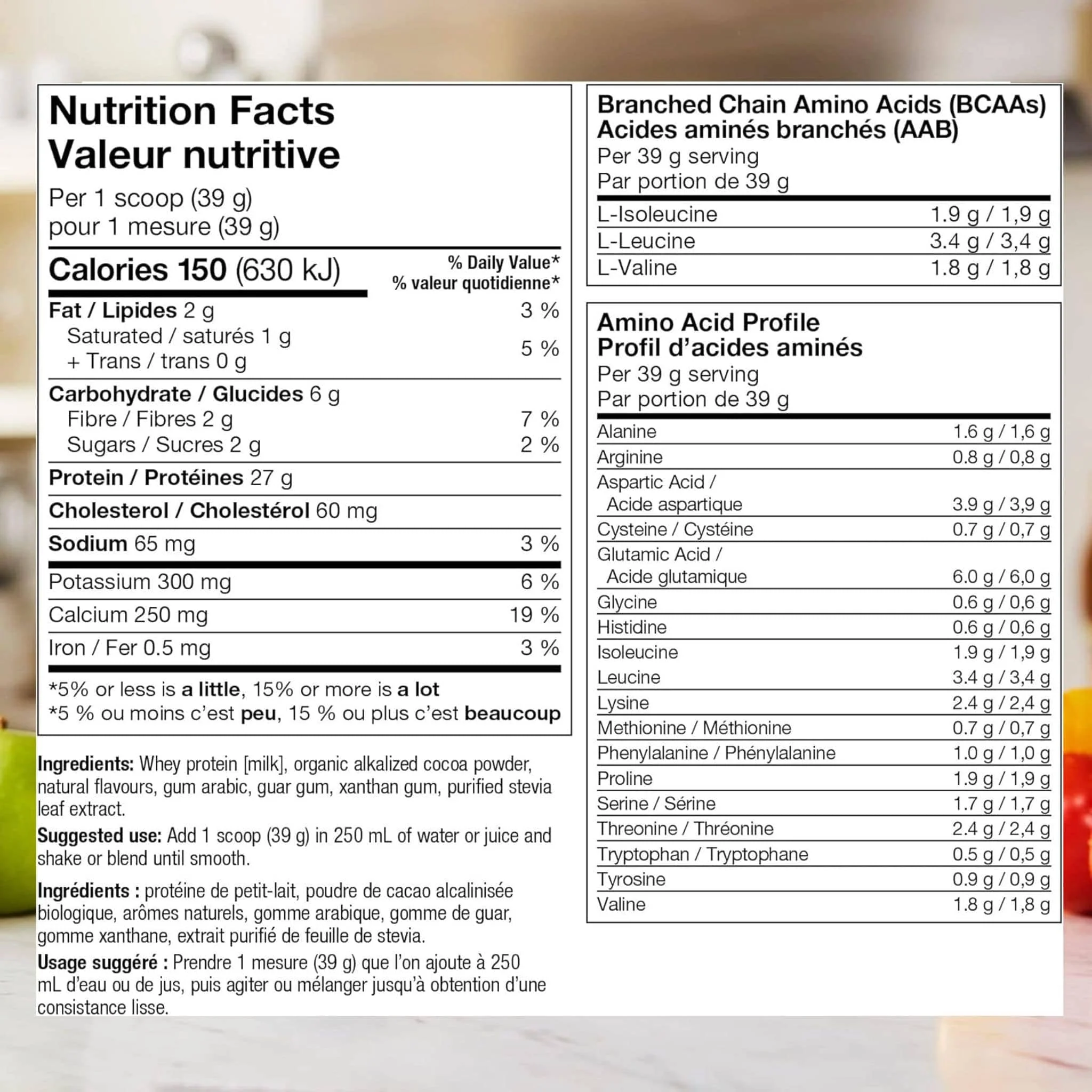 Nutrition Facts
Valeur nutritive

Per 1 scoop (39 g)
pour 1 mesure (39 g)

| Calories 150 (630 kJ) | % Daily Value* % valeur quotidienne* |
|---|---|
| Fat / Lipides 2 g | 3 % |
| Saturated / saturés 1 g + Trans / trans 0 g | 5 % |
| Carbohydrate / Glucides 6 g | |
| Fibre / Fibres 2 g | 7 % |
| Sugars / Sucres 2 g | 2 % |
| Protein / Protéines 27 g | |
| Cholesterol / Cholestérol 60 mg | |
| Sodium 65 mg | 3 % |
| Potassium 300 mg | 6 % |
| Calcium 250 mg | 19 % |
| Iron / Fer 0.5 mg | 3 % |

*5% or less is a little, 15% or more is a lot
*5 % ou moins c'est peu, 15 % ou plus c'est beaucoup

Ingredients: Whey protein [milk], organic alkalized cocoa powder, natural flavours, gum arabic, guar gum, xanthan gum, purified stevia leaf extract.
Suggested use: Add 1 scoop (39 g) in 250 mL of water or juice and shake or blend until smooth.

Ingrédients : protéine de petit-lait, poudre de cacao alcalinisée biologique, arômes naturels, gomme arabique, gomme de guar, gomme xanthane, extrait purifié de feuille de stevia.
Usage suggéré : Prendre 1 mesure (39 g) que l'on ajoute à 250 mL d'eau ou de jus, puis agiter ou mélanger jusqu'à obtention d'une consistance lisse.

Branched Chain Amino Acids (BCAAs)
Acides aminés branchés (AAB)
Per 39 g serving
Par portion de 39 g

| | |
|---|---|
| L-Isoleucine | 1.9 g / 1,9 g |
| L-Leucine | 3.4 g / 3,4 g |
| L-Valine | 1.8 g / 1,8 g |

Amino Acid Profile
Profil d'acides aminés
Per 39 g serving
Par portion de 39 g

| | |
|---|---|
| Alanine | 1.6 g / 1,6 g |
| Arginine | 0.8 g / 0,8 g |
| Aspartic Acid / Acide aspartique | 3.9 g / 3,9 g |
| Cysteine / Cystéine | 0.7 g / 0,7 g |
| Glutamic Acid / Acide glutamique | 6.0 g / 6,0 g |
| Glycine | 0.6 g / 0,6 g |
| Histidine | 0.6 g / 0,6 g |
| Isoleucine | 1.9 g / 1,9 g |
| Leucine | 3.4 g / 3,4 g |
| Lysine | 2.4 g / 2,4 g |
| Methionine / Méthionine | 0.7 g / 0,7 g |
| Phenylalanine / Phénylalanine | 1.0 g / 1,0 g |
| Proline | 1.9 g / 1,9 g |
| Serine / Sérine | 1.7 g / 1,7 g |
| Threonine / Thréonine | 2.4 g / 2,4 g |
| Tryptophan / Tryptophane | 0.5 g / 0,5 g |
| Tyrosine | 0.9 g / 0,9 g |
| Valine | 1.8 g / 1,8 g |